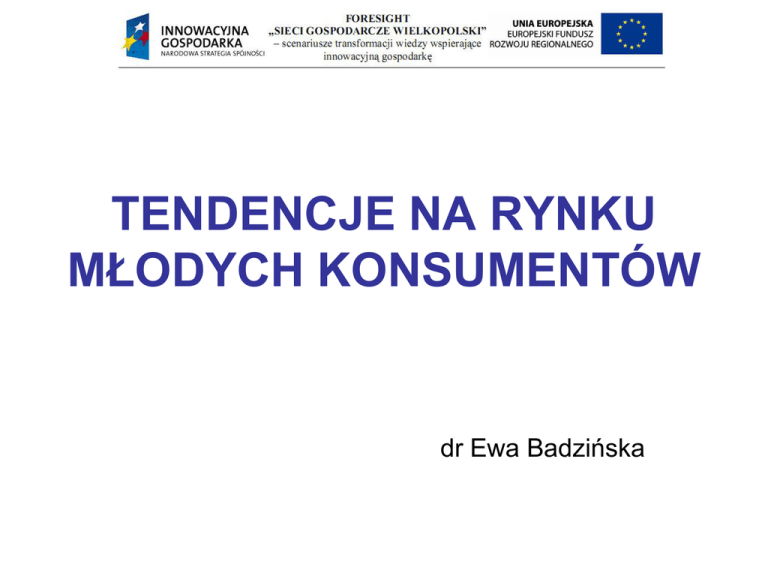 INNOWACYJNA
GOSPODARKA
NARODOWA STRATEGIA SPÓJNOŚCI

FORESIGHT
„SIECI GOSPODARCZE WIELKOPOLSKI”
– scenariusze transformacji wiedzy wspierające innowacyjną gospodarkę

UNIA EUROPEJSKA
EUROPEJSKI FUNDUSZ
ROZWOJU REGIONALNEGO

TENDENCJE NA RYNKU MŁODYCH KONSUMENTÓW

dr Ewa Badzińska